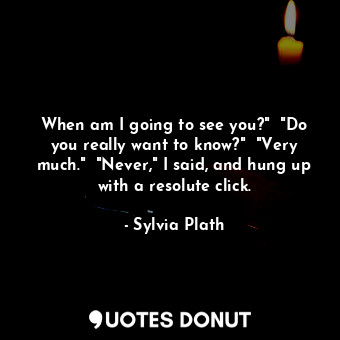 When am I going to see you?"  "Do you really want to know?"  "Very much."  "Never," I said, and hung up with a resolute click.

- Sylvia Plath

QUOTES DONUT